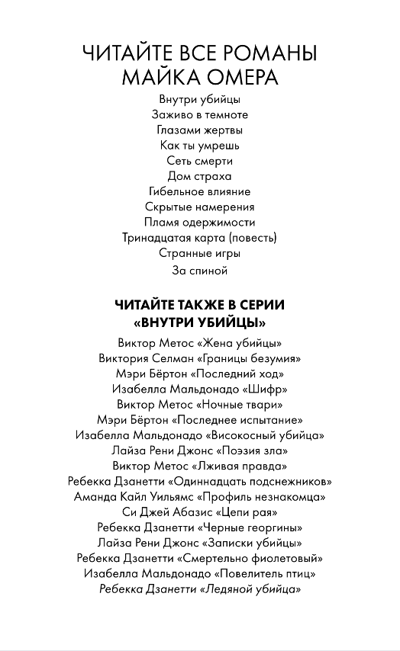 ЧИТАЙТЕ ВСЕ РОМАНЫ
МАЙКА ОМЕРА

Внутри убийцы
Заживо в темноте
Глазами жертвы
Как ты умрешь
Сеть смерти
Дом страха
Гибельное влияние
Скрытые намерения
Пламя одержимости
Тринадцатая карта (повесть)
Странные игры
За спиной

ЧИТАЙТЕ ТАКЖЕ В СЕРИИ
«ВНУТРИ УБИЙЦЫ»

Виктор Метос «Жена убийцы»
Виктория Селман «Границы безумия»
Мэри Бёртон «Последний ход»
Изабелла Мальдонадо «Шифр»
Виктор Метос «Ночные твари»
Мэри Бёртон «Последнее испытание»
Изабелла Мальдонадо «Високосный убийца»
Лайза Рени Джонс «Поэзия зла»
Виктор Метос «Лживая правда»
Ребекка Дзанетти «Одиннадцать подснежников»
Аманда Кайл Уильямс «Профиль незнакомца»
Си Джей Абазис «Цепи рая»
Ребекка Дзанетти «Черные георгины»
Лайза Рени Джонс «Записки убийцы»
Ребекка Дзанетти «Смертельно фиолетовый»
Изабелла Мальдонадо «Повелитель птиц»
Ребекка Дзанетти «Ледяной убийца»